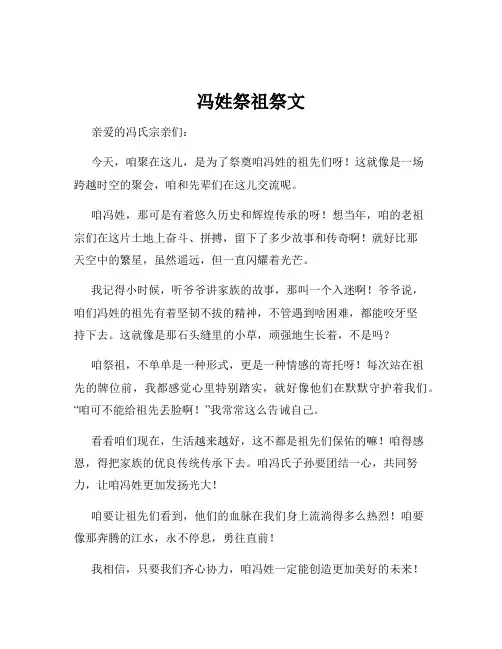 冯姓祭祖祭文

亲爱的冯氏宗亲们：

今天，咱聚在这儿，是为了祭奠咱冯姓的祖先们呀！这就像是一场跨越时空的聚会，咱和先辈们在这儿交流呢。

咱冯姓，那可是有着悠久历史和辉煌传承的呀！想当年，咱的老祖宗们在这片土地上奋斗、拼搏，留下了多少故事和传奇啊！就好比那天空中的繁星，虽然遥远，但一直闪耀着光芒。

我记得小时候，听爷爷讲家族的故事，那叫一个入迷啊！爷爷说，咱们冯姓的祖先有着坚韧不拔的精神，不管遇到啥困难，都能咬牙坚持下去。这就像是那石头缝里的小草，顽强地生长着，不是吗？

咱祭祖，不单单是一种形式，更是一种情感的寄托呀！每次站在祖先的牌位前，我都感觉心里特别踏实，就好像他们在默默守护着我们。“咱可不能给祖先丢脸啊！”我常常这么告诫自己。

看看咱们现在，生活越来越好，这不都是祖先们保佑的嘛！咱得感恩，得把家族的优良传统传承下去。咱冯氏子孙要团结一心，共同努力，让咱冯姓更加发扬光大！

咱要让祖先们看到，他们的血脉在我们身上流淌得多么热烈！咱要像那奔腾的江水，永不停息，勇往直前！

我相信，只要我们齐心协力，咱冯姓一定能创造更加美好的未来！